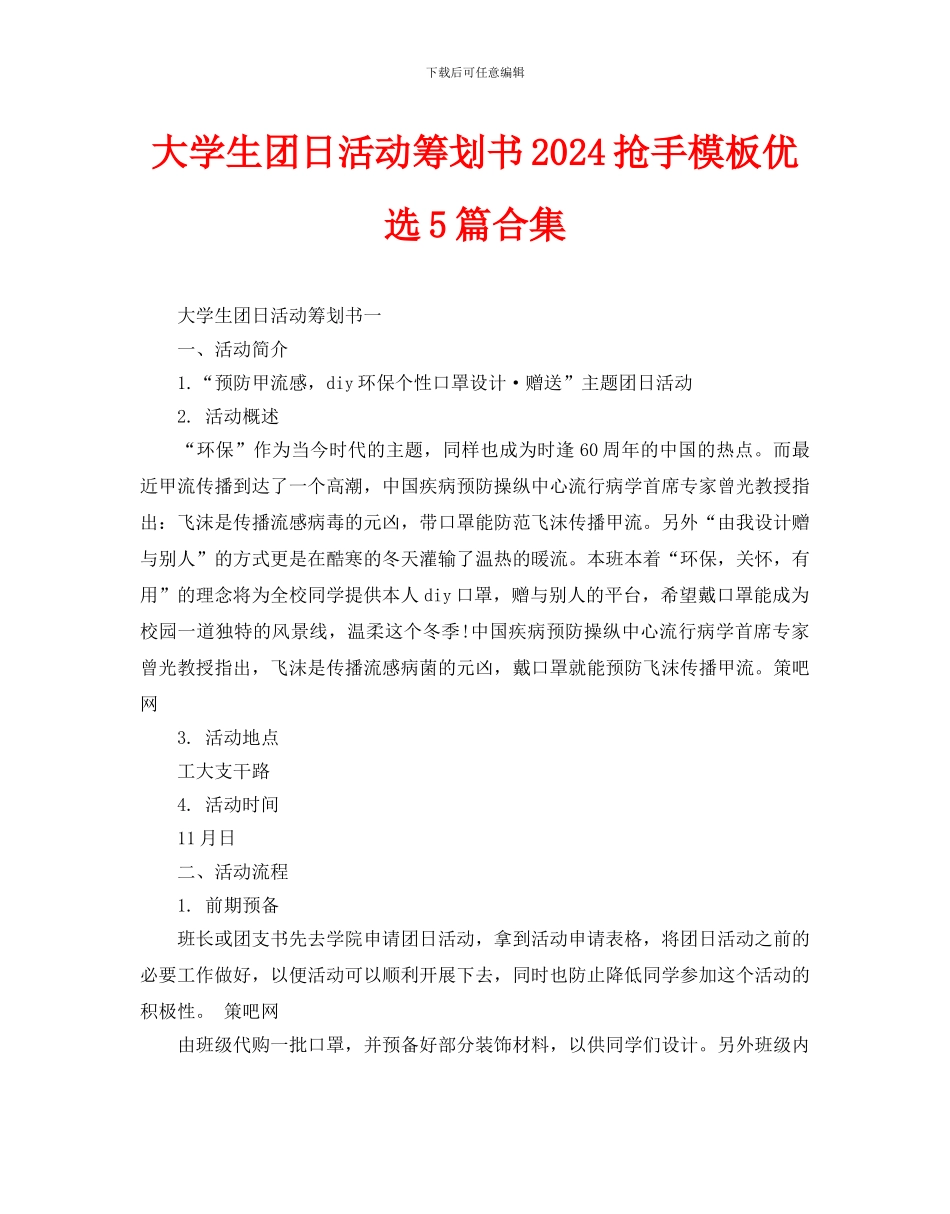 下载后可任意编辑

大学生团日活动筹划书2024抢手模板优选5篇合集

大学生团日活动筹划书一

一、活动简介

1.“预防甲流感，diy环保个性口罩设计·赠送”主题团日活动

2. 活动概述

“环保”作为当今时代的主题，同样也成为时逢60周年的中国的热点。而最近甲流传播到达了一个高潮，中国疾病预防操纵中心流行病学首席专家曾光教授指出：飞沫是传播流感病毒的元凶，带口罩能防范飞沫传播甲流。另外“由我设计赠与别人”的方式更是在酷寒的冬天灌输了温热的暖流。本班本着“环保，关怀，有用”的理念将为全校同学提供本人diy口罩，赠与别人的平台，希望戴口罩能成为校园一道独特的风景线，温柔这个冬季!中国疾病预防操纵中心流行病学首席专家曾光教授指出，飞沫是传播流感病菌的元凶，戴口罩就能预防飞沫传播甲流。策吧网

3. 活动地点

工大支干路

4. 活动时间

11月日

二、活动流程

1. 前期预备

班长或团支书先去学院申请团日活动，拿到活动申请表格，将团日活动之前的必要工作做好，以便活动可以顺利开展下去，同时也防止降低同学参加这个活动的积极性。 策吧网

由班级代购一批口罩，并预备好部分装饰材料，以供同学们设计。另外班级内